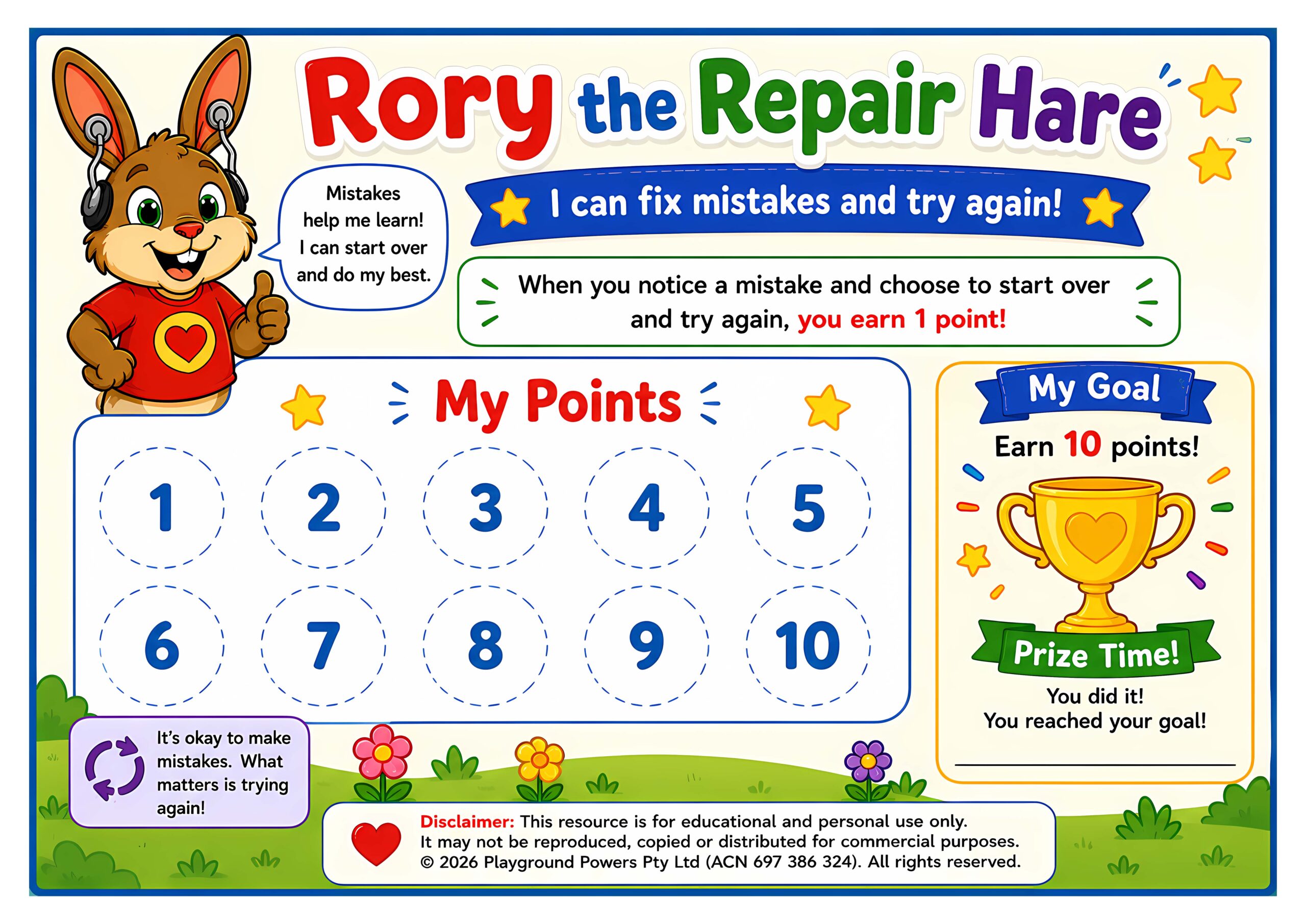 Rory the Repair Hare

Mistakes help me learn! I can start over and do my best.

I can fix mistakes and try again!

When you notice a mistake and choose to start over and try again, you earn 1 point!

My Points

1
2
3
4
5
6
7
8
9
10

My Goal

Earn 10 points!

Prize Time!

You did it!
You reached your goal!

____

It's okay to make mistakes. What matters is trying again!

Disclaimer: This resource is for educational and personal use only. It may not be reproduced, copied or distributed for commercial purposes. © 2026 Playground Powers Pty Ltd (ACN 697 386 324). All rights reserved.